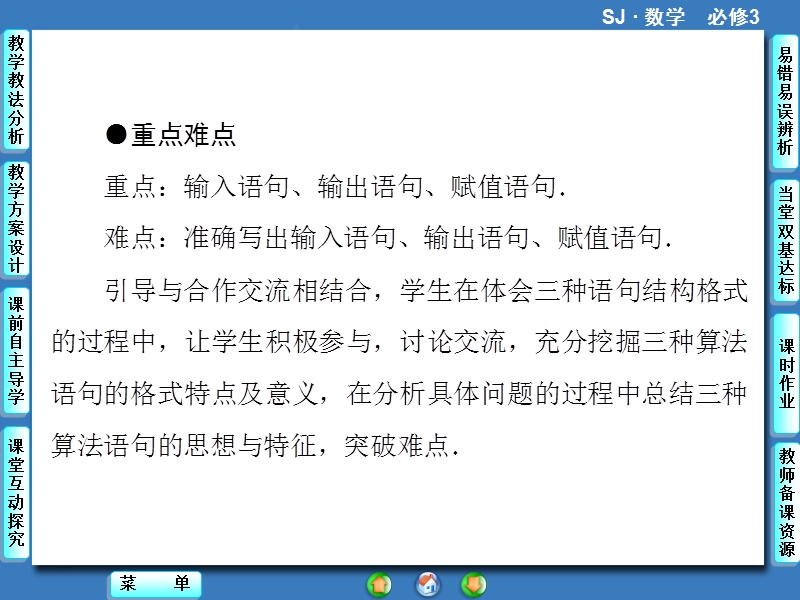 SJ · 数学　必修3

教学教法分析

教学方案设计

课前自主导学

课堂互动探究

●重点难点

重点：输入语句、输出语句、赋值语句.

难点：准确写出输入语句、输出语句、赋值语句.

引导与合作交流相结合，学生在体会三种语句结构格式的过程中，让学生积极参与，讨论交流，充分挖掘三种算法语句的格式特点及意义，在分析具体问题的过程中总结三种算法语句的思想与特征，突破难点.

易错易误辨析

当堂双基达标

课时作业

教师备课资源

菜　单